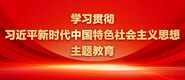 学习贯彻
习近平新时代中国特色社会主义思想
主题教育